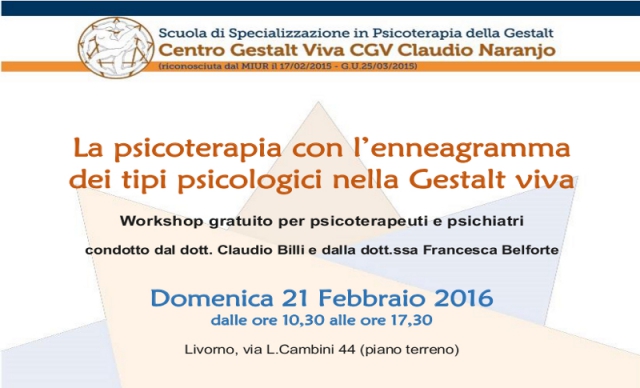 Scuola di Specializzazione in Psicoterapia della Gestalt
Centro Gestalt Viva CGV Claudio Naranjo
(riconosciuta dal MIUR il 17/02/2015 - G.U.25/03/2015)

La psicoterapia con l'enneagramma dei tipi psicologici nella Gestalt viva

Workshop gratuito per psicoterapeuti e psichiatri

condotto dal dott. Claudio Billi e dalla dott.ssa Francesca Belforte

Domenica 21 Febbraio 2016
dalle ore 10,30 alle ore 17,30

Livorno, via L.Cambini 44 (piano terreno)